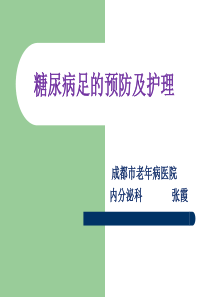 糖尿病足的预防及护理

成都市老年病医院
内分泌科　　　张霞